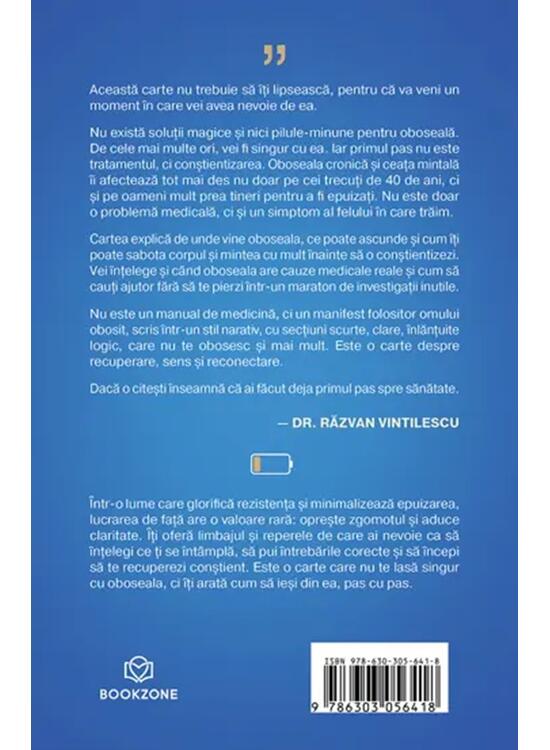 "

Această carte nu trebuie să îți lipsească, pentru că va veni un moment în care vei avea nevoie de ea.

Nu există soluții magice și nici pilule-minune pentru oboseală. De cele mai multe ori, vei fi singur cu ea. Iar primul pas nu este tratamentul, ci conștientizarea. Oboseala cronică și ceața mintală îi afectează tot mai des nu doar pe cei trecuți de 40 de ani, ci și pe oameni mult prea tineri pentru a fi epuizați. Nu este doar o problemă medicală, ci și un simptom al felului în care trăim.

Cartea explică de unde vine oboseala, ce poate ascunde și cum îți poate sabota corpul și mintea cu mult înainte să o conștientizezi. Vei înțelege și când oboseala are cauze medicale reale și cum să cauți ajutor fără să te pierzi într-un maraton de investigații inutile.

Nu este un manual de medicină, ci un manifest folositor omului obosit, scris într-un stil narativ, cu secțiuni scurte, clare, înlănțuite logic, care nu te obosesc și mai mult. Este o carte despre recuperare, sens și reconectare.

Dacă o citești înseamnă că ai făcut deja primul pas spre sănătate.

— DR. RĂZVAN VINTILESCU

Într-o lume care glorifică rezistența și minimalizează epuizarea, lucrarea de față are o valoare rară: oprește zgomotul și aduce claritate. Îți oferă limbajul și reperele de care ai nevoie ca să înțelegi ce ți se întâmplă, să pui întrebările corecte și să începi să te recuperezi conștient. Este o carte care nu te lasă singur cu oboseala, ci îți arată cum să ieși din ea, pas cu pas.

BOOKZONE

ISBN 978-630-305-641-8

9 786303 056418